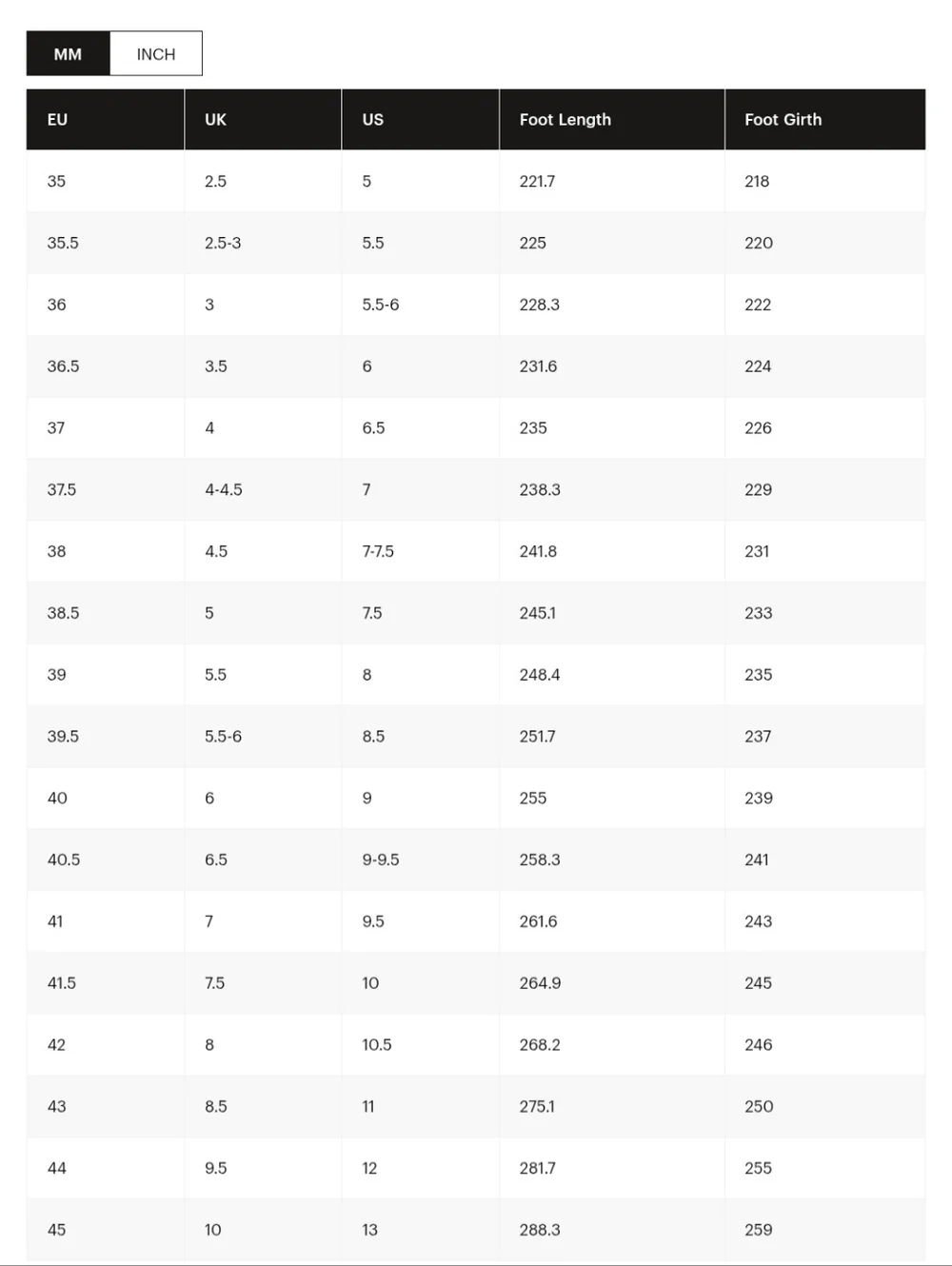 MM INCH

| EU | UK | US | Foot Length | Foot Girth |
|---|---|---|---|---|
| 35 | 2.5 | 5 | 221.7 | 218 |
| 35.5 | 2.5-3 | 5.5 | 225 | 220 |
| 36 | 3 | 5.5-6 | 228.3 | 222 |
| 36.5 | 3.5 | 6 | 231.6 | 224 |
| 37 | 4 | 6.5 | 235 | 226 |
| 37.5 | 4-4.5 | 7 | 238.3 | 229 |
| 38 | 4.5 | 7-7.5 | 241.8 | 231 |
| 38.5 | 5 | 7.5 | 245.1 | 233 |
| 39 | 5.5 | 8 | 248.4 | 235 |
| 39.5 | 5.5-6 | 8.5 | 251.7 | 237 |
| 40 | 6 | 9 | 255 | 239 |
| 40.5 | 6.5 | 9-9.5 | 258.3 | 241 |
| 41 | 7 | 9.5 | 261.6 | 243 |
| 41.5 | 7.5 | 10 | 264.9 | 245 |
| 42 | 8 | 10.5 | 268.2 | 246 |
| 43 | 8.5 | 11 | 275.1 | 250 |
| 44 | 9.5 | 12 | 281.7 | 255 |
| 45 | 10 | 13 | 288.3 | 259 |